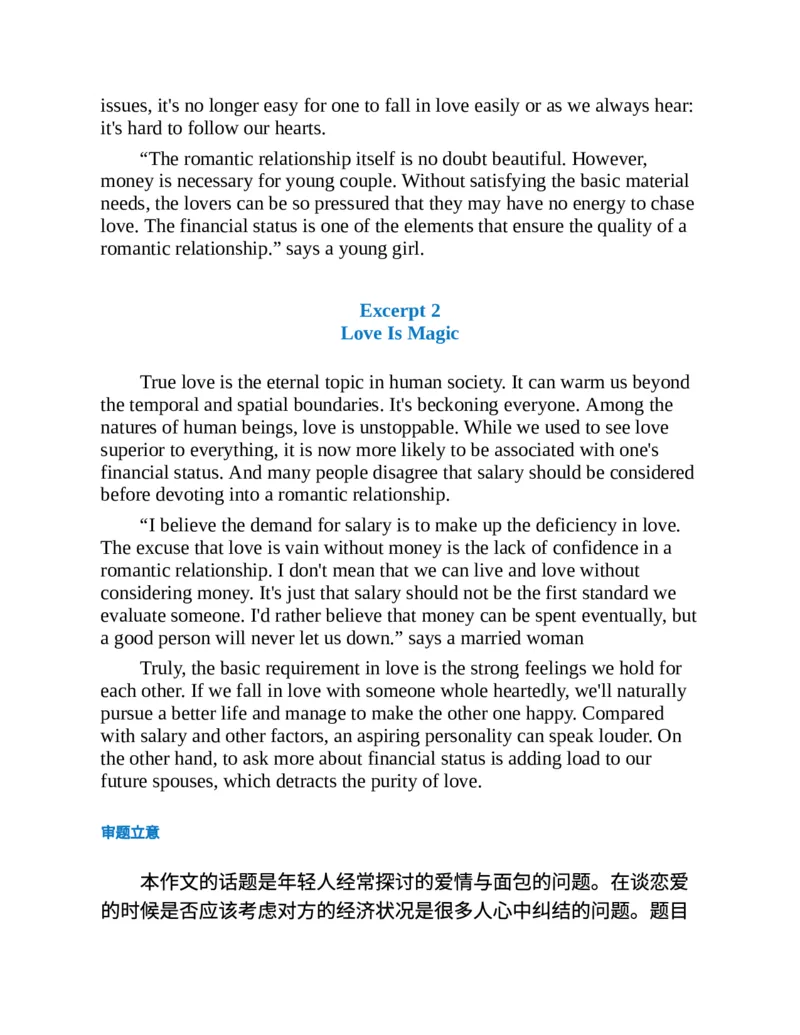 issues, it's no longer easy for one to fall in love easily or as we always hear: it's hard to follow our hearts.

“The romantic relationship itself is no doubt beautiful. However, money is necessary for young couple. Without satisfying the basic material needs, the lovers can be so pressured that they may have no energy to chase love. The financial status is one of the elements that ensure the quality of a romantic relationship.” says a young girl.

Excerpt 2
Love Is Magic

True love is the eternal topic in human society. It can warm us beyond the temporal and spatial boundaries. It's beckoning everyone. Among the natures of human beings, love is unstoppable. While we used to see love superior to everything, it is now more likely to be associated with one's financial status. And many people disagree that salary should be considered before devoting into a romantic relationship.

“I believe the demand for salary is to make up the deficiency in love. The excuse that love is vain without money is the lack of confidence in a romantic relationship. I don't mean that we can live and love without considering money. It's just that salary should not be the first standard we evaluate someone. I'd rather believe that money can be spent eventually, but a good person will never let us down.” says a married woman

Truly, the basic requirement in love is the strong feelings we hold for each other. If we fall in love with someone whole heartedly, we'll naturally pursue a better life and manage to make the other one happy. Compared with salary and other factors, an aspiring personality can speak louder. On the other hand, to ask more about financial status is adding load to our future spouses, which detracts the purity of love.

审题立意

本作文的话题是年轻人经常探讨的爱情与面包的问题。在谈恋爱的时候是否应该考虑对方的经济状况是很多人心中纠结的问题。题目